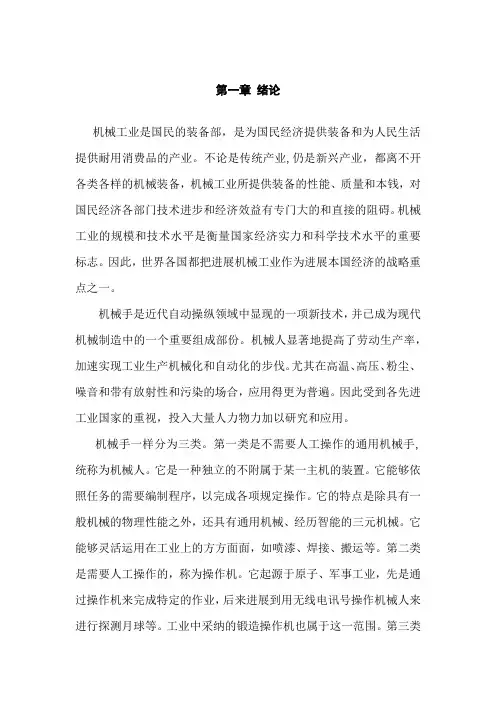 第一章 绪论

机械工业是国民的装备部，是为国民经济提供装备和为人民生活提供耐用消费品的产业。不论是传统产业，仍是新兴产业，都离不开各类各样的机械装备，机械工业所提供装备的性能、质量和本钱，对国民经济各部门技术进步和经济效益有专门大的和直接的阻碍。机械工业的规模和技术水平是衡量国家经济实力和科学技术水平的重要标志。因此，世界各国都把进展机械工业作为进展本国经济的战略重点之一。

机械手是近代自动操纵领域中显现的一项新技术，并已成为现代机械制造中的一个重要组成部份。机械人显著地提高了劳动生产率，加速实现工业生产机械化和自动化的步伐。尤其在高温、高压、粉尘、噪音和带有放射性和污染的场合，应用得更为普遍。因此受到各先进工业国家的重视，投入大量人力物力加以研究和应用。

机械手一样分为三类。第一类是不需要人工操作的通用机械手，统称为机械人。它是一种独立的不附属于某一主机的装置。它能够依照任务的需要编制程序，以完成各项规定操作。它的特点是除具有一般机械的物理性能之外，还具有通用机械、经历智能的三元机械。它能够灵活运用在工业上的方方面面，如喷漆、焊接、搬运等。第二类是需要人工操作的，称为操作机。它起源于原子、军事工业，先是通过操作机来完成特定的作业，后来进展到用无线电讯号操作机械人来进行探测月球等。工业中采纳的锻造操作机也属于这一范围。第三类